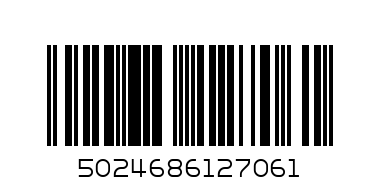 5024686127061